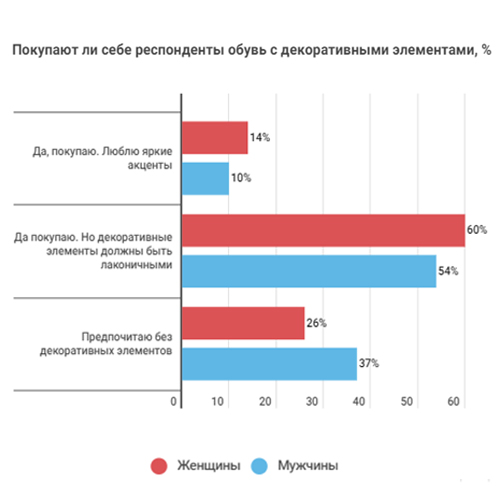 Покупают ли себе респонденты обувь с декоративными элементами, %

Да, покупаю. Люблю яркие акценты

14%

10%

Да покупаю. Но декоративные элементы должны быть лаконичными

60%

54%

Предпочитаю без декоративных элементов

26%

37%

0 10 20 30 40 50 60

Женщины Мужчины